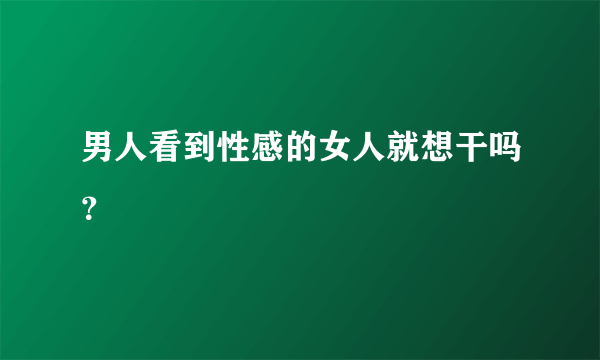 男人看到性感的女人就想干吗?